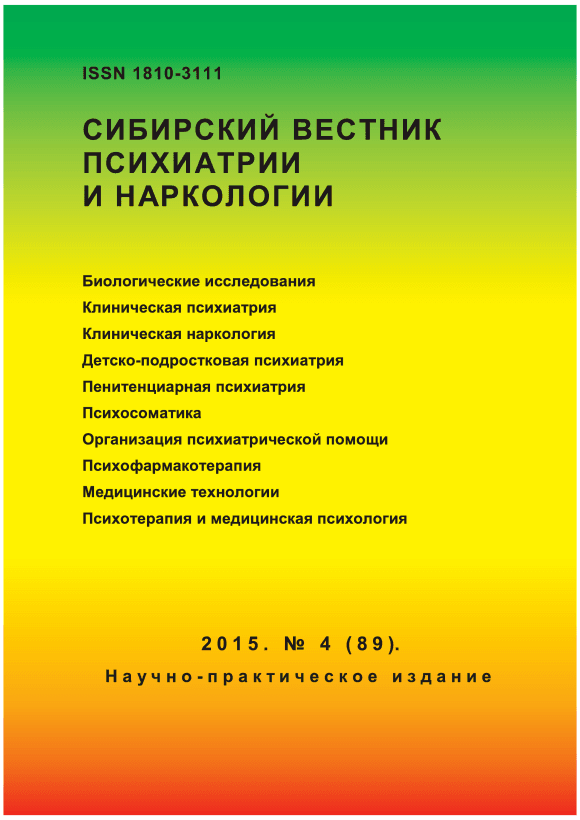 ISSN 1810-3111

СИБИРСКИЙ ВЕСТНИК ПСИХИАТРИИ И НАРКОЛОГИИ

Биологические исследования
Клиническая психиатрия
Клиническая наркология
Детско-подростковая психиатрия
Пенитенциарная психиатрия
Психосоматика
Организация психиатрической помощи
Психофармакотерапия
Медицинские технологии
Психотерапия и медицинская психология

2015. № 4 (89).
Научно-практическое издание